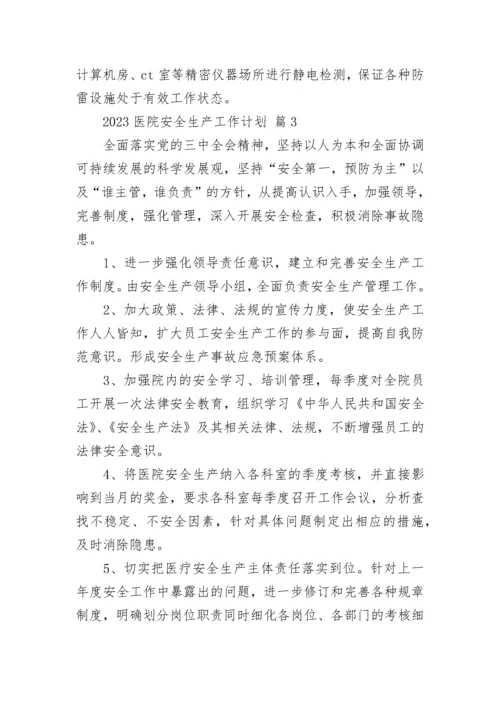 计算机房、ct 室等精密仪器场所进行静电检测，保证各种防雷设施处于有效工作状态。

2023 医院安全生产工作计划 篇 3

全面落实党的三中全会精神，坚持以人为本和全面协调可持续发展的科学发展观，坚持“安全第一，预防为主”以及“谁主管，谁负责”的方针，从提高认识入手，加强领导，完善制度，强化管理，深入开展安全检查，积极消除事故隐患。

1、进一步强化领导责任意识，建立和完善安全生产工作制度。由安全生产领导小组，全面负责安全生产管理工作。

2、加大政策、法律、法规的宣传力度，使安全生产工作人人皆知，扩大员工安全生产工作的参与面，提高自我防范意识。形成安全生产事故应急预案体系。

3、加强院内的安全学习、培训管理，每季度对全院员工开展一次法律安全教育，组织学习《中华人民共和国安全法》、《安全生产法》及其相关法律、法规，不断增强员工的法律安全意识。

4、将医院安全生产纳入各科室的季度考核，并直接影响到当月的奖金，要求各科室每季度召开工作会议，分析查找不稳定、不安全因素，针对具体问题制定出相应的措施，及时消除隐患。

5、切实把医疗安全生产主体责任落实到位。针对上一年度安全工作中暴露出的问题，进一步修订和完善各种规章制度，明确划分岗位职责同时细化各岗位、各部门的考核细